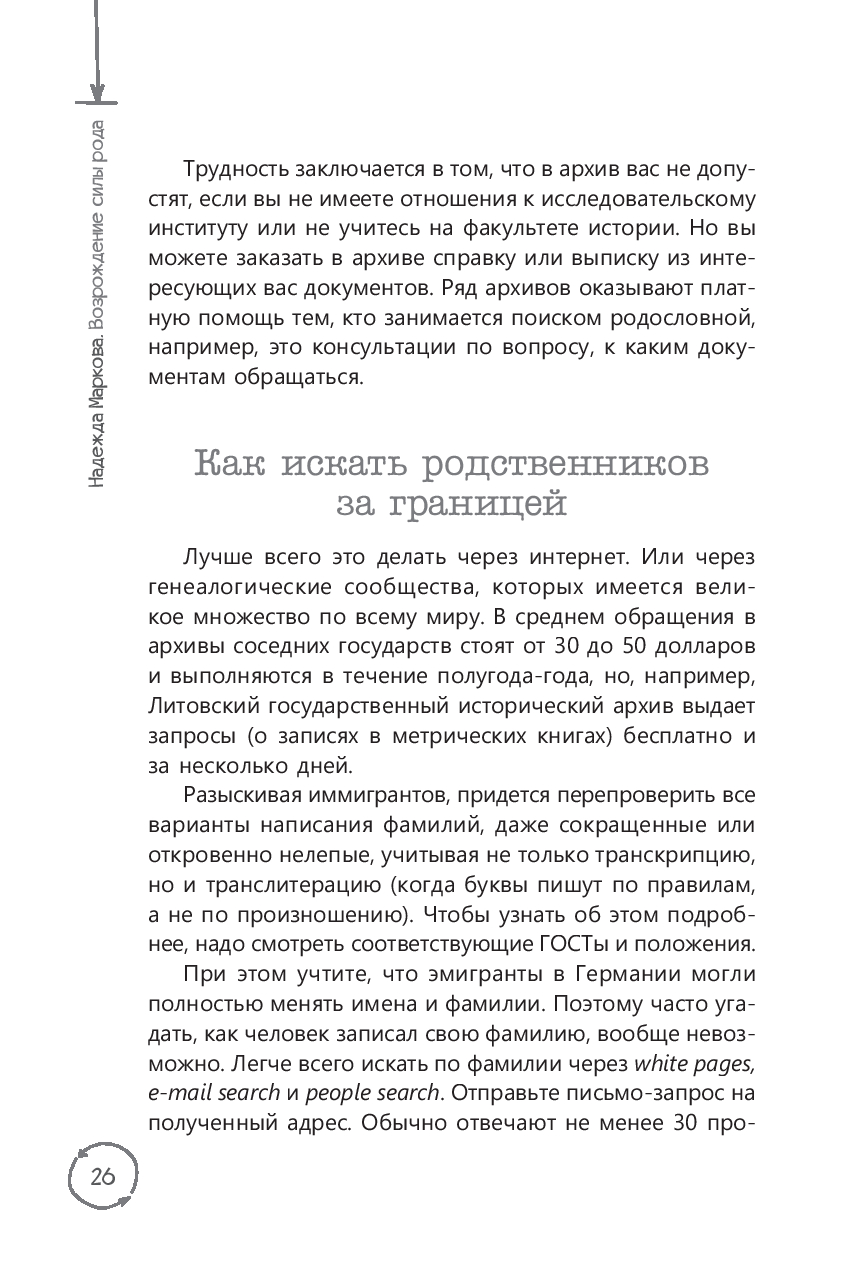 Надежда Маркова. Возрождение силы рода

Трудность заключается в том, что в архив вас не допустят, если вы не имеете отношения к исследовательскому институту или не учитесь на факультете истории. Но вы можете заказать в архиве справку или выписку из интересующих вас документов. Ряд архивов оказывают платную помощь тем, кто занимается поиском родословной, например, это консультации по вопросу, к каким документам обращаться.

Как искать родственников за границей

Лучше всего это делать через интернет. Или через генеалогические сообщества, которых имеется великое множество по всему миру. В среднем обращения в архивы соседних государств стоят от 30 до 50 долларов и выполняются в течение полугода-года, но, например, Литовский государственный исторический архив выдает запросы (о записях в метрических книгах) бесплатно и за несколько дней.

Разыскивая иммигрантов, придется перепроверить все варианты написания фамилий, даже сокращенные или откровенно нелепые, учитывая не только транскрипцию, но и транслитерацию (когда буквы пишут по правилам, а не по произношению). Чтобы узнать об этом подробнее, надо смотреть соответствующие ГОСТы и положения.

При этом учтите, что эмигранты в Германии могли полностью менять имена и фамилии. Поэтому часто угадать, как человек записал свою фамилию, вообще невозможно. Легче всего искать по фамилии через white pages, e-mail search и people search. Отправьте письмо-запрос на полученный адрес. Обычно отвечают не менее 30 про-

26